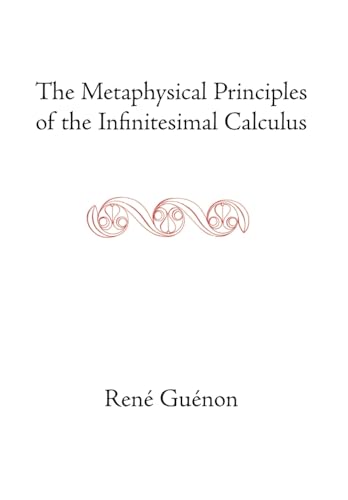 The Metaphysical Principles of the Infinitesimal Calculus

René Guénon